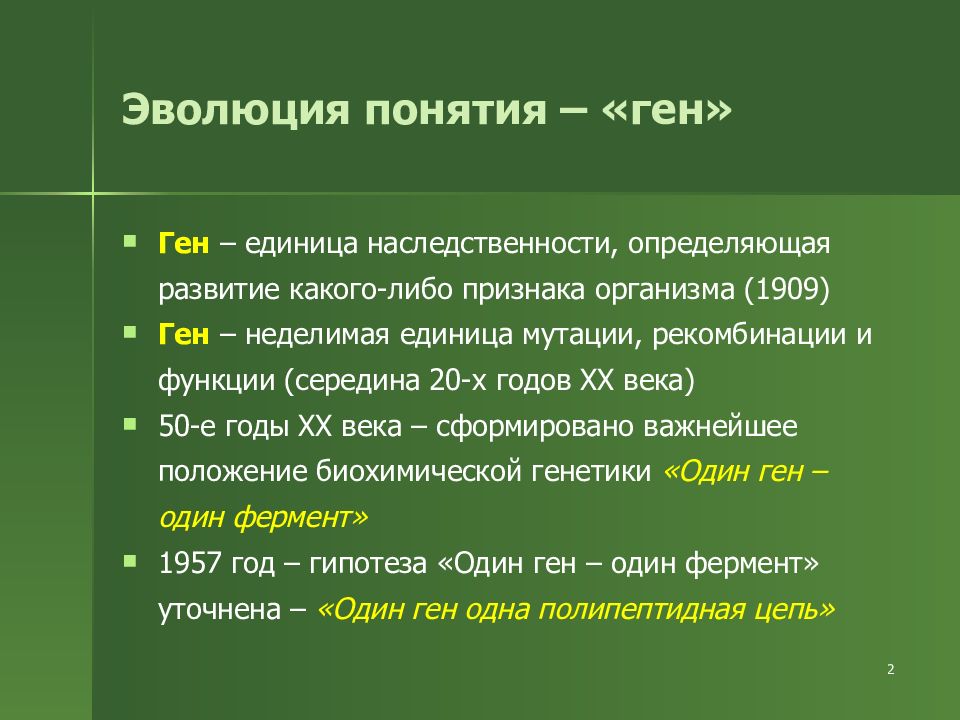 Эволюция понятия – «ген»

Ген – единица наследственности, определяющая развитие какого-либо признака организма (1909)

Ген – неделимая единица мутации, рекомбинации и функции (середина 20-х годов XX века)

50-е годы XX века – сформировано важнейшее положение биохимической генетики «Один ген – один фермент»

1957 год – гипотеза «Один ген – один фермент» уточнена – «Один ген одна полипептидная цепь»

2